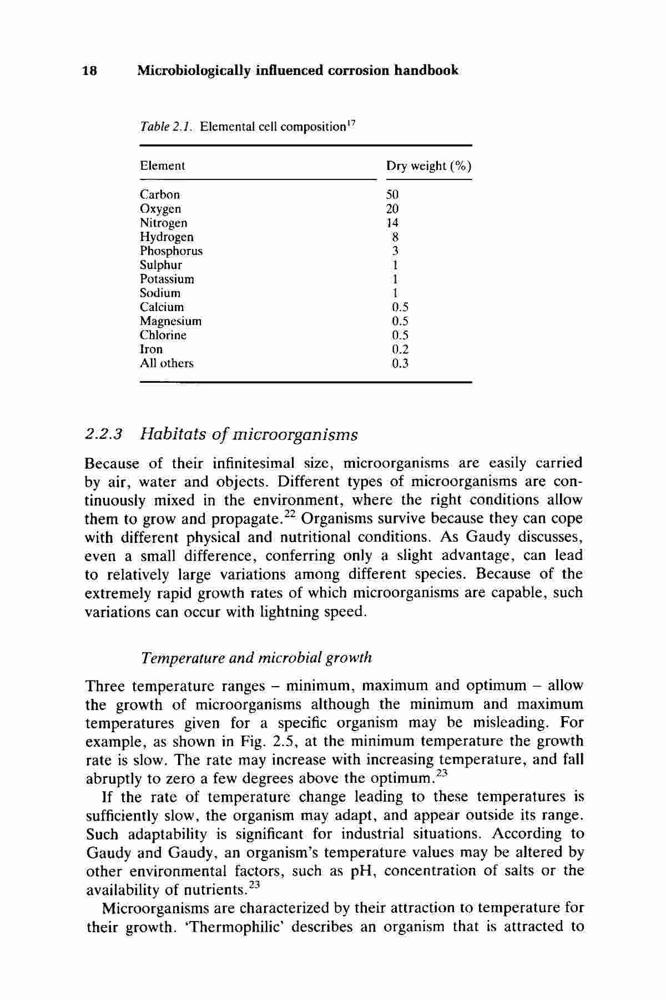 18 Microbiologically influenced corrosion handbook

Table 2.1. Elemental cell composition$^{17}$

| Element | Dry weight (%) |
|---|---|
| Carbon | 50 |
| Oxygen | 20 |
| Nitrogen | 14 |
| Hydrogen | 8 |
| Phosphorus | 3 |
| Sulphur | 1 |
| Potassium | 1 |
| Sodium | 1 |
| Calcium | 0.5 |
| Magnesium | 0.5 |
| Chlorine | 0.5 |
| Iron | 0.2 |
| All others | 0.3 |

2.2.3 Habitats of microorganisms

Because of their infinitesimal size, microorganisms are easily carried by air, water and objects. Different types of microorganisms are continuously mixed in the environment, where the right conditions allow them to grow and propagate.$^{22}$ Organisms survive because they can cope with different physical and nutritional conditions. As Gaudy discusses, even a small difference, conferring only a slight advantage, can lead to relatively large variations among different species. Because of the extremely rapid growth rates of which microorganisms are capable, such variations can occur with lightning speed.

Temperature and microbial growth

Three temperature ranges – minimum, maximum and optimum – allow the growth of microorganisms although the minimum and maximum temperatures given for a specific organism may be misleading. For example, as shown in Fig. 2.5, at the minimum temperature the growth rate is slow. The rate may increase with increasing temperature, and fall abruptly to zero a few degrees above the optimum.$^{23}$

If the rate of temperature change leading to these temperatures is sufficiently slow, the organism may adapt, and appear outside its range. Such adaptability is significant for industrial situations. According to Gaudy and Gaudy, an organism's temperature values may be altered by other environmental factors, such as pH, concentration of salts or the availability of nutrients.$^{23}$

Microorganisms are characterized by their attraction to temperature for their growth. 'Thermophilic' describes an organism that is attracted to